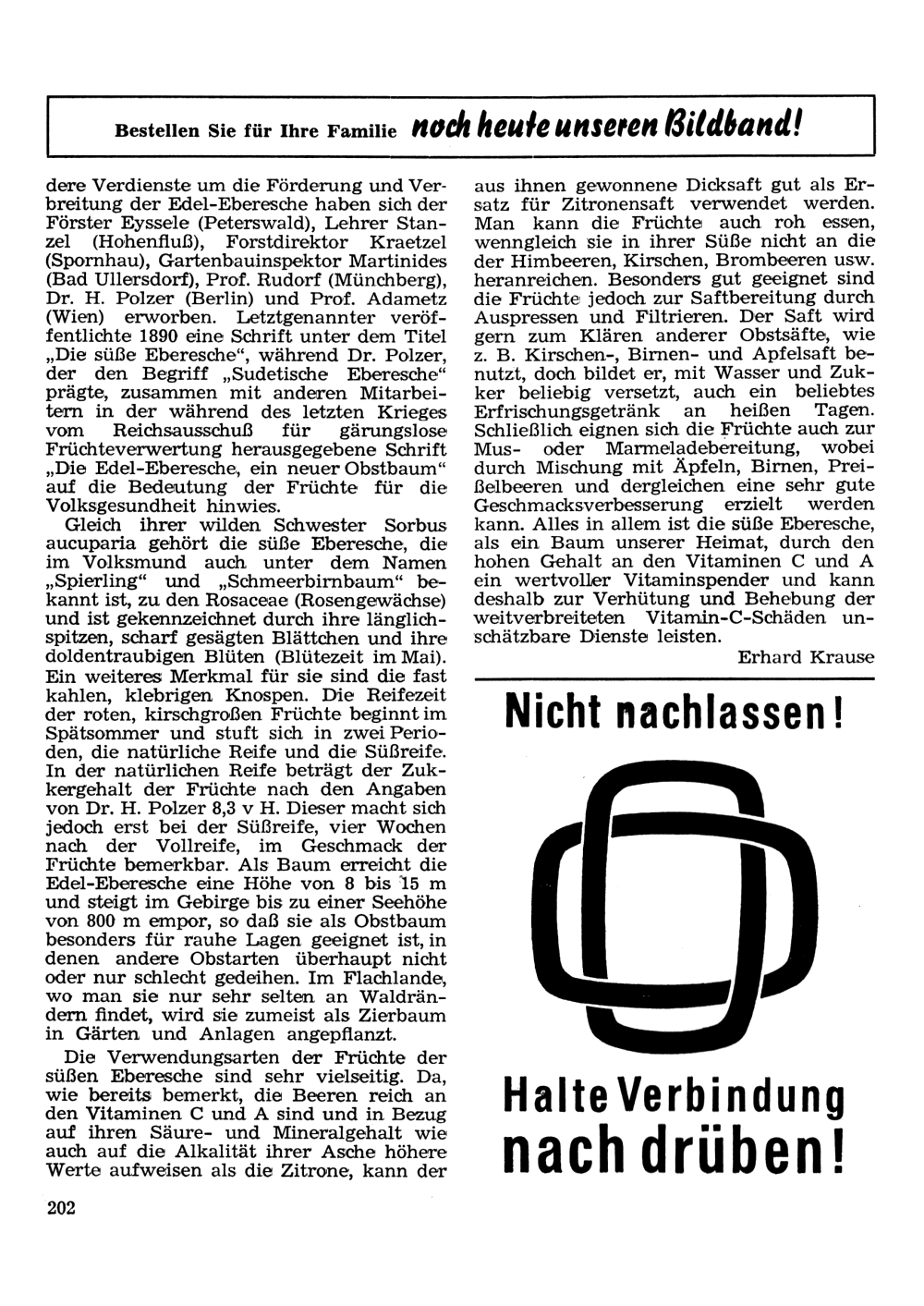 Bestellen Sie für Ihre Familie noch heute unseren Bildband!

dere Verdienste um die Förderung und Verbreitung der Edel-Eberesche haben sich der Förster Eyssele (Peterswald), Lehrer Stanzel (Hohenfluß), Forstdirektor Kraetzel (Spornhau), Gartenbauinspektor Martinides (Bad Ullersdorf), Prof. Rudorf (Münchberg), Dr. H. Polzer (Berlin) und Prof. Adametz (Wien) erworben. Letztgenannter veröffentlichte 1890 eine Schrift unter dem Titel „Die süße Eberesche", während Dr. Polzer, der den Begriff „Sudetische Eberesche" prägte, zusammen mit anderen Mitarbeitern in der während des letzten Krieges vom Reichsausschuß für gärungslose Früchteverwertung herausgegebene Schrift „Die Edel-Eberesche, ein neuer Obstbaum" auf die Bedeutung der Früchte für die Volksgesundheit hinwies.

Gleich ihrer wilden Schwester Sorbus aucuparia gehört die süße Eberesche, die im Volksmund auch unter dem Namen „Spierling" und „Schmeerbirnbaum" bekannt ist, zu den Rosaceae (Rosengewächse) und ist gekennzeichnet durch ihre länglichspitzen, scharf gesägten Blättchen und ihre doldentraubigen Blüten (Blütezeit im Mai). Ein weiteres Merkmal für sie sind die fast kahlen, klebrigen Knospen. Die Reifezeit der roten, kirschgroßen Früchte beginnt im Spätsommer und stuft sich in zwei Perioden, die natürliche Reife und die Süßreife. In der natürlichen Reife beträgt der Zukkergehalt der Früchte nach den Angaben von Dr. H. Polzer 8,3 v H. Dieser macht sich jedoch erst bei der Süßreife, vier Wochen nach der Vollreife, im Geschmack der Früchte bemerkbar. Als Baum erreicht die Edel-Eberesche eine Höhe von 8 bis 15 m und steigt im Gebirge bis zu einer Seehöhe von 800 m empor, so daß sie als Obstbaum besonders für rauhe Lagen geeignet ist, in denen andere Obstarten überhaupt nicht oder nur schlecht gedeihen. Im Flachlande, wo man sie nur sehr selten an Waldrändern findet, wird sie zumeist als Zierbaum in Gärten und Anlagen angepflanzt.

Die Verwendungsarten der Früchte der süßen Eberesche sind sehr vielseitig. Da, wie bereits bemerkt, die Beeren reich an den Vitaminen C und A sind und in Bezug auf ihren Säure- und Mineralgehalt wie auch auf die Alkalität ihrer Asche höhere Werte aufweisen als die Zitrone, kann der aus ihnen gewonnene Dicksaft gut als Ersatz für Zitronensaft verwendet werden. Man kann die Früchte auch roh essen, wenngleich sie in ihrer Süße nicht an die der Himbeeren, Kirschen, Brombeeren usw. heranreichen. Besonders gut geeignet sind die Früchte jedoch zur Saftbereitung durch Auspressen und Filtrieren. Der Saft wird gern zum Klären anderer Obstsäfte, wie z. B. Kirschen-, Birnen- und Apfelsaft benutzt, doch bildet er, mit Wasser und Zukker beliebig versetzt, auch ein beliebtes Erfrischungsgetränk an heißen Tagen. Schließlich eignen sich die Früchte auch zur Mus- oder Marmeladebereitung, wobei durch Mischung mit Äpfeln, Birnen, Preißelbeeren und dergleichen eine sehr gute Geschmacksverbesserung erzielt werden kann. Alles in allem ist die süße Eberesche, als ein Baum unserer Heimat, durch den hohen Gehalt an den Vitaminen C und A ein wertvoller Vitaminspender und kann deshalb zur Verhütung und Behebung der weitverbreiteten Vitamin-C-Schäden unschätzbare Dienste leisten.

Erhard Krause

Nicht nachlassen!

Halte Verbindung nach drüben!

202